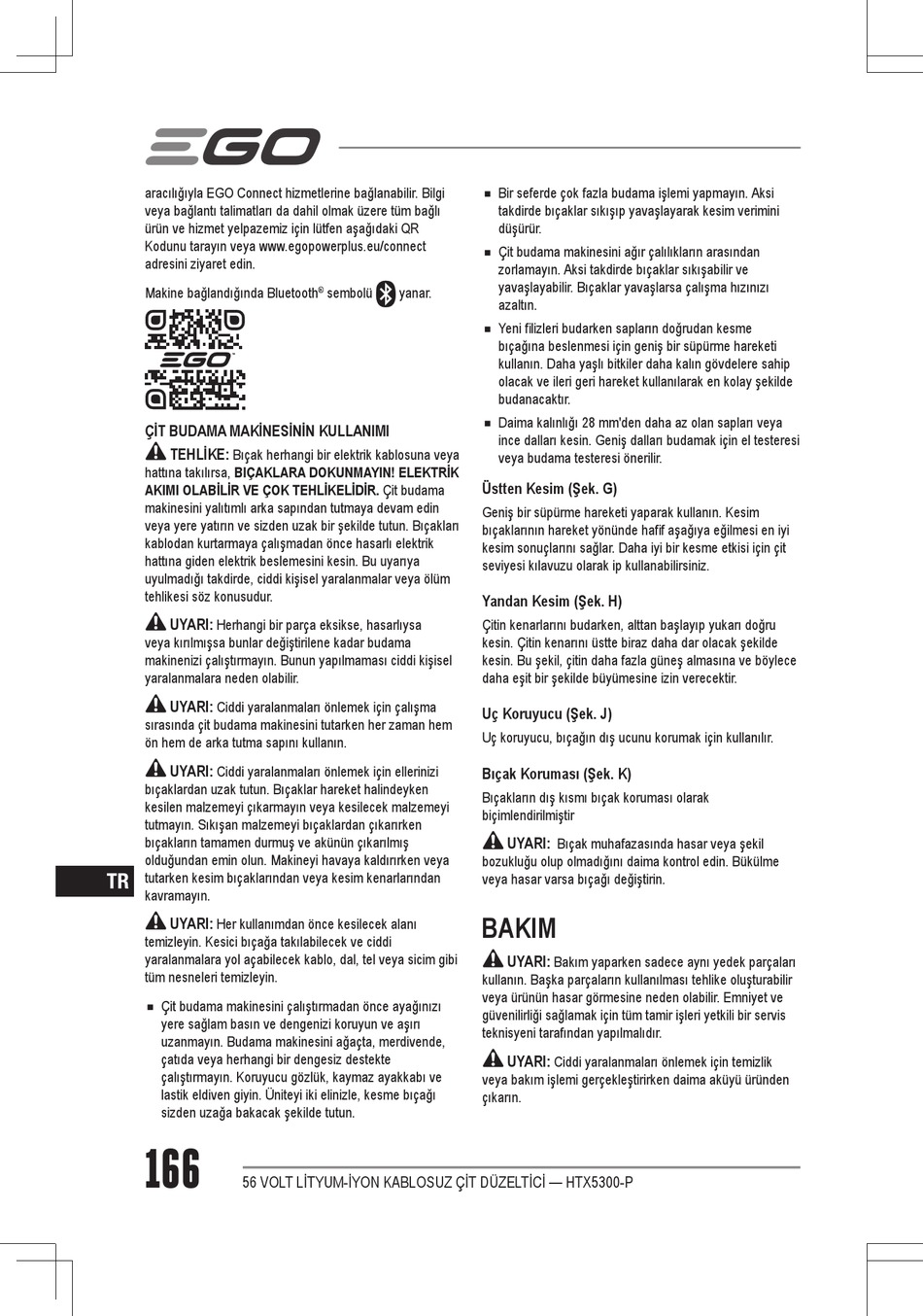 EGO

aracılığıyla EGO Connect hizmetlerine bağlanabilir. Bilgi veya bağlantı talimatları da dahil olmak üzere tüm bağlı ürün ve hizmet yelpazemiz için lütfen aşağıdaki QR Kodunu tarayın veya www.egopowerplus.eu/connect adresini ziyaret edin.

Makine bağlandığında Bluetooth® sembolü yanar.

EGO

ÇİT BUDAMA MAKİNESİNİN KULLANIMI

TEHLİKE: Bıçak herhangi bir elektrik kablosuna veya hattına takılırsa, BIÇAKLARA DOKUNMAYIN! ELEKTRİK AKIMI OLABİLİR VE ÇOK TEHLİKELİDİR. Çit budama makinesini yalıtımlı arka sapından tutmaya devam edin veya yere yatırın ve sizden uzak bir şekilde tutun. Bıçakları kablodan kurtarmaya çalışmadan önce hasarlı elektrik hattına giden elektrik beslemesini kesin. Bu uyarıya uyulmadığı takdirde, ciddi kişisel yaralanmalar veya ölüm tehlikesi söz konusudur.

UYARI: Herhangi bir parça eksikse, hasarlıysa veya kırılmışsa bunlar değiştirilene kadar budama makinenizi çalıştırmayın. Bunun yapılmaması ciddi kişisel yaralanmalara neden olabilir.

UYARI: Ciddi yaralanmaları önlemek için çalışma sırasında çit budama makinesini tutarken her zaman hem ön hem de arka tutma sapını kullanın.

UYARI: Ciddi yaralanmaları önlemek için ellerinizi bıçaklardan uzak tutun. Bıçaklar hareket halindeyken kesilen malzemeyi çıkarmayın veya kesilecek malzemeyi tutmayın. Sıkışan malzemeyi bıçaklardan çıkarırken bıçakların tamamen durmuş ve akünün çıkarılmış olduğundan emin olun. Makineyi havaya kaldırırken veya tutarken kesim bıçaklarından veya kesim kenarlarından kavramayın.

UYARI: Her kullanımdan önce kesilecek alanı temizleyin. Kesici bıçağa takılabilecek ve ciddi yaralanmalara yol açabilecek kablo, dal, tel veya sicim gibi tüm nesneleri temizleyin.

■ Çit budama makinesini çalıştırmadan önce ayağınızı yere sağlam basın ve dengenizi koruyun ve aşırı uzanmayın. Budama makinesini ağaçta, merdivende, çatıda veya herhangi bir dengesiz destekte çalıştırmayın. Koruyucu gözlük, kaymaz ayakkabı ve lastik eldiven giyin. Üniteyi iki elinizle, kesme bıçağı sizden uzağa bakacak şekilde tutun.

■ Bir seferde çok fazla budama işlemi yapmayın. Aksi takdirde bıçaklar sıkışıp yavaşlayarak kesim verimini düşürür.

■ Çit budama makinesini ağır çalılıkların arasından zorlamayın. Aksi takdirde bıçaklar sıkışabilir ve yavaşlayabilir. Bıçaklar yavaşlarsa çalışma hızınızı azaltın.

■ Yeni filizleri budarken sapların doğrudan kesme bıçağına beslenmesi için geniş bir süpürme hareketi kullanın. Daha yaşlı bitkiler daha kalın gövdelere sahip olacak ve ileri geri hareket kullanılarak en kolay şekilde budanacaktır.

■ Daima kalınlığı 28 mm'den daha az olan sapları veya ince dalları kesin. Geniş dalları budamak için el testeresi veya budama testeresi önerilir.

Üstten Kesim (Şek. G)

Geniş bir süpürme hareketi yaparak kullanın. Kesim bıçaklarının hareket yönünde hafif aşağıya eğilmesi en iyi kesim sonuçlarını sağlar. Daha iyi bir kesme etkisi için çit seviyesi kılavuzu olarak ip kullanabilirsiniz.

Yandan Kesim (Şek. H)

Çitin kenarlarını budarken, alttan başlayıp yukarı doğru kesin. Çitin kenarını üstte biraz daha dar olacak şekilde kesin. Bu şekil, çitin daha fazla güneş almasına ve böylece daha eşit bir şekilde büyümesine izin verecektir.

Uç Koruyucu (Şek. J)

Uç koruyucu, bıçağın dış ucunu korumak için kullanılır.

Bıçak Koruması (Şek. K)

Bıçakların dış kısmı bıçak koruması olarak biçimlendirilmiştir

UYARI: Bıçak muhafazasında hasar veya şekil bozukluğu olup olmadığını daima kontrol edin. Bükülme veya hasar varsa bıçağı değiştirin.

BAKIM

UYARI: Bakım yaparken sadece aynı yedek parçaları kullanın. Başka parçaların kullanılması tehlike oluşturabilir veya ürünün hasar görmesine neden olabilir. Emniyet ve güvenilirliği sağlamak için tüm tamir işleri yetkili bir servis teknisyeni tarafından yapılmalıdır.

UYARI: Ciddi yaralanmaları önlemek için temizlik veya bakım işlemi gerçekleştirirken daima aküyü üründen çıkarın.

TR

166

56 VOLT LİTYUM-İYON KABLOSUZ ÇİT DÜZELTİCİ — HTX5300-P